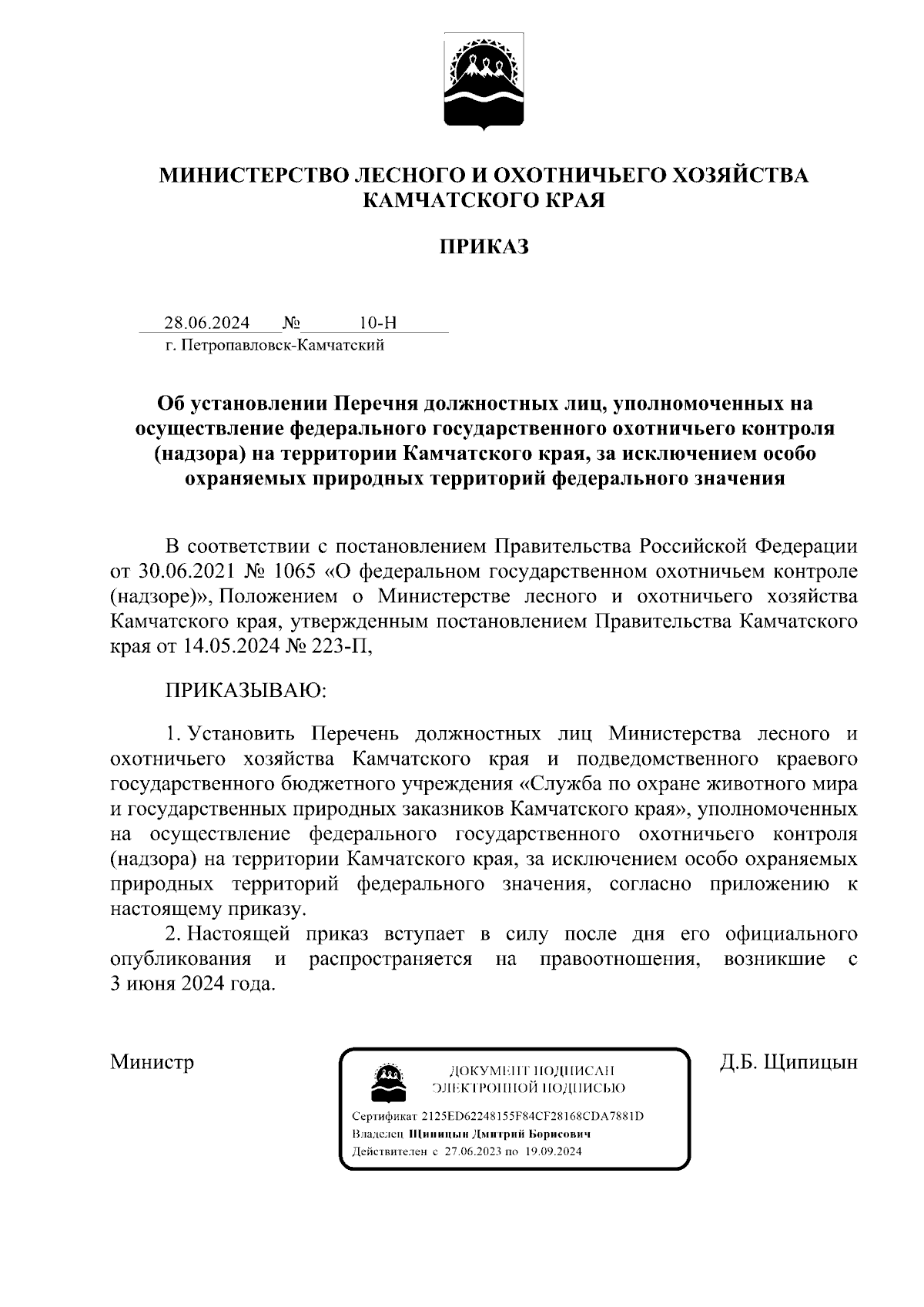 МИНИСТЕРСТВО ЛЕСНОГО И ОХОТНИЧЬЕГО ХОЗЯЙСТВА КАМЧАТСКОГО КРАЯ

ПРИКАЗ

28.06.2024 № 10-Н
г. Петропавловск-Камчатский

Об установлении Перечня должностных лиц, уполномоченных на осуществление федерального государственного охотничьего контроля (надзора) на территории Камчатского края, за исключением особо охраняемых природных территорий федерального значения

В соответствии с постановлением Правительства Российской Федерации от 30.06.2021 № 1065 «О федеральном государственном охотничьем контроле (надзоре)», Положением о Министерстве лесного и охотничьего хозяйства Камчатского края, утвержденным постановлением Правительства Камчатского края от 14.05.2024 № 223-П,

ПРИКАЗЫВАЮ:

1. Установить Перечень должностных лиц Министерства лесного и охотничьего хозяйства Камчатского края и подведомственного краевого государственного бюджетного учреждения «Служба по охране животного мира и государственных природных заказников Камчатского края», уполномоченных на осуществление федерального государственного охотничьего контроля (надзора) на территории Камчатского края, за исключением особо охраняемых природных территорий федерального значения, согласно приложению к настоящему приказу.
2. Настоящей приказ вступает в силу после дня его официального опубликования и распространяется на правоотношения, возникшие с 3 июня 2024 года.

Министр

ДОКУМЕНТ ПОДПИСАН ЭЛЕКТРОННОЙ ПОДПИСЬЮ
Сертификат 2125ED62248155F84CF28168CDA7881D
Владелец Щипицын Дмитрий Борисович
Действителен с 27.06.2023 по 19.09.2024

Д.Б. Щипицын